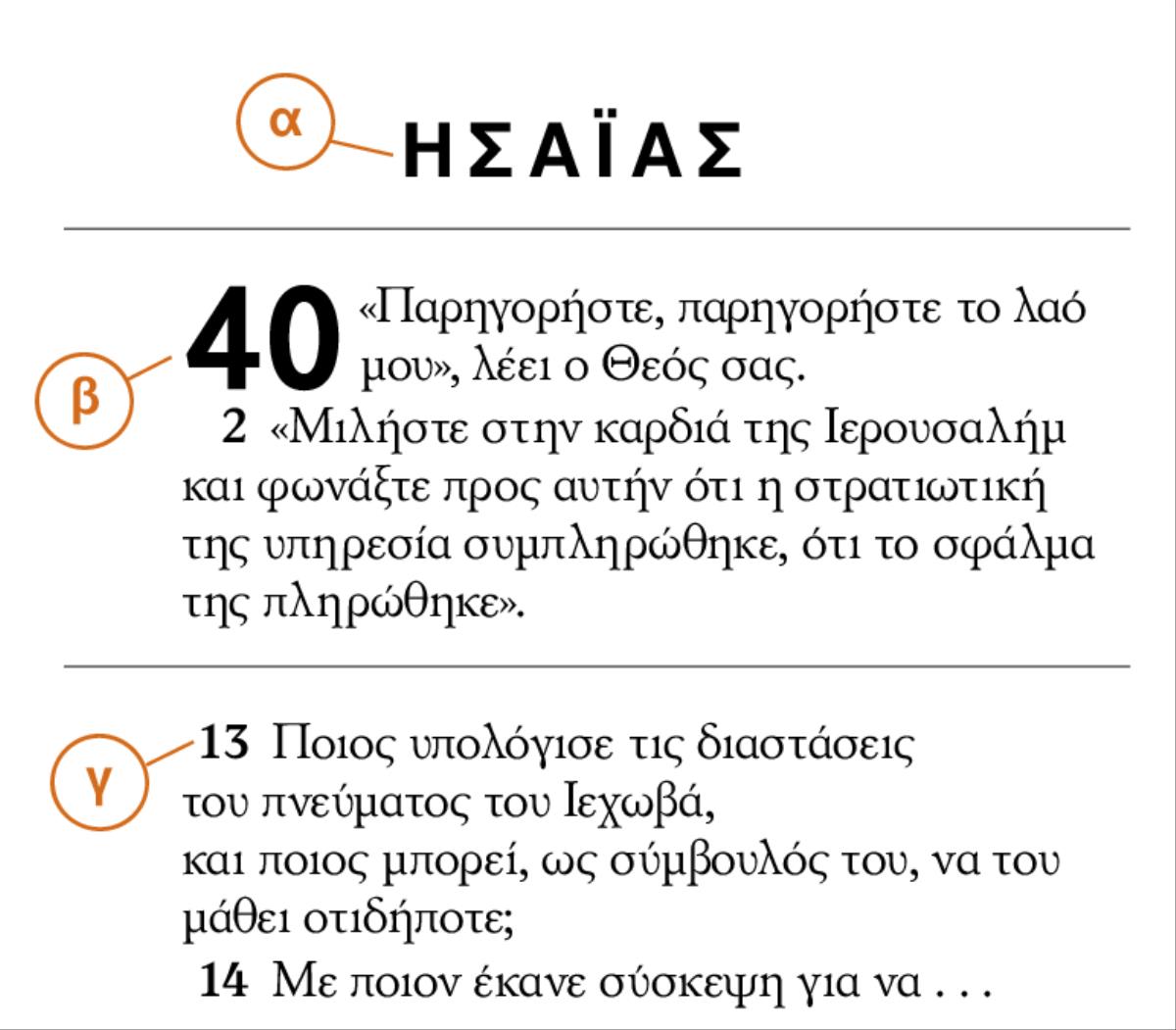 α

ΗΣΑΪΑΣ

β

40 «Παρηγορήστε, παρηγορήστε το λαό μου», λέει ο Θεός σας.

2 «Μιλήστε στην καρδιά της Ιερουσαλήμ και φωνάξτε προς αυτήν ότι η στρατιωτική της υπηρεσία συμπληρώθηκε, ότι το σφάλμα της πληρώθηκε».

γ

13 Ποιος υπολόγισε τις διαστάσεις
του πνεύματος του Ιεχωβά,
και ποιος μπορεί, ως σύμβουλός του, να του
μάθει οτιδήποτε;

14 Με ποιον έκανε σύσκεψη για να . . .